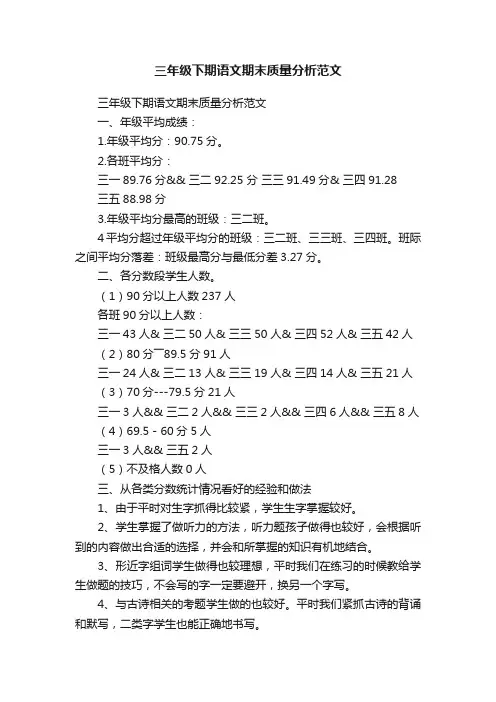 三年级下期语文期末质量分析范文

三年级下期语文期末质量分析范文

一、年级平均成绩：

1.年级平均分：90.75 分。

2.各班平均分：

三一 89.76 分&& 三二 92.25 分 三三 91.49 分& 三四 91.28 三五 88.98 分

3.年级平均分最高的班级：三二班。

4 平均分超过年级平均分的班级：三二班、三三班、三四班。班际之间平均分落差：班级最高分与最低分差 3.27 分。

二、各分数段学生人数。

（1）90 分以上人数 237 人

各班 90 分以上人数：

三一 43 人& 三二 50 人& 三三 50 人& 三四 52 人& 三五 42 人

（2）80 分¯89.5 分 91 人

三一 24 人& 三二 13 人& 三三 19 人& 三四 14 人& 三五 21 人

（3）70 分---79.5 分 21 人

三一 3 人&& 三二 2 人&& 三三 2 人&& 三四 6 人&& 三五 8 人

（4）69.5 - 60 分 5 人

三一 3 人&& 三五 2 人

（5）不及格人数 0 人

三、从各类分数统计情况看好的经验和做法

1、由于平时对生字抓得比较紧，学生生字掌握较好。

2、学生掌握了做听力的方法，听力题孩子做得也较好，会根据听到的内容做出合适的选择，并会和所掌握的知识有机地结合。

3、形近字组词学生做得也较理想，平时我们在练习的时候教给学生做题的技巧，不会写的字一定要避开，换另一个字写。

4、与古诗相关的考题学生做的也较好。平时我们紧抓古诗的背诵和默写，二类字学生也能正确地书写。